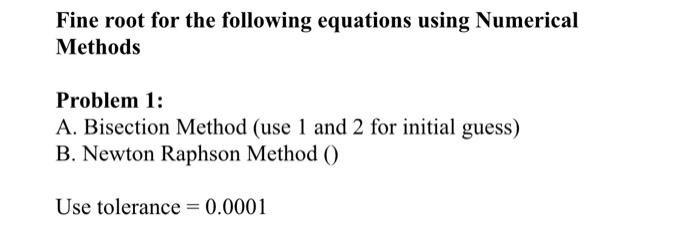 Fine root for the following equations using Numerical Methods

Problem 1:
A. Bisection Method (use 1 and 2 for initial guess)
B. Newton Raphson Method ()

Use tolerance = 0.0001